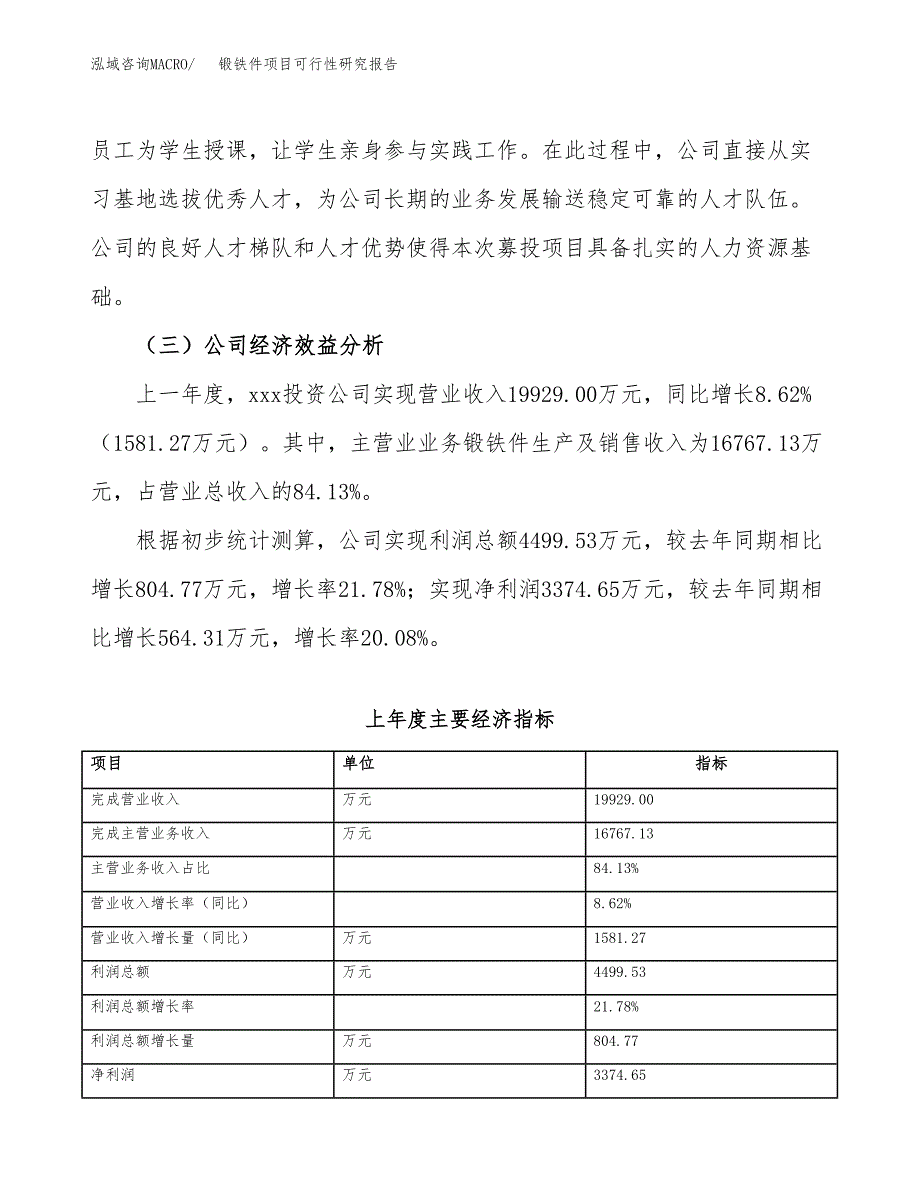 泓域咨询MACRO/　锻铁件项目可行性研究报告

员工为学生授课，让学生亲身参与实践工作。在此过程中，公司直接从实习基地选拔优秀人才，为公司长期的业务发展输送稳定可靠的人才队伍。公司的良好人才梯队和人才优势使得本次募投项目具备扎实的人力资源基础。

（三）公司经济效益分析

上一年度，xxx投资公司实现营业收入19929.00万元，同比增长8.62%（1581.27万元）。其中，主营业业务锻铁件生产及销售收入为16767.13万元，占营业总收入的84.13%。

根据初步统计测算，公司实现利润总额4499.53万元，较去年同期相比增长804.77万元，增长率21.78%；实现净利润3374.65万元，较去年同期相比增长564.31万元，增长率20.08%。

上年度主要经济指标

| 项目 | 单位 | 指标 |
|---|---|---|
| 完成营业收入 | 万元 | 19929.00 |
| 完成主营业务收入 | 万元 | 16767.13 |
| 主营业务收入占比 |  | 84.13% |
| 营业收入增长率（同比） |  | 8.62% |
| 营业收入增长量（同比） | 万元 | 1581.27 |
| 利润总额 | 万元 | 4499.53 |
| 利润总额增长率 |  | 21.78% |
| 利润总额增长量 | 万元 | 804.77 |
| 净利润 | 万元 | 3374.65 |